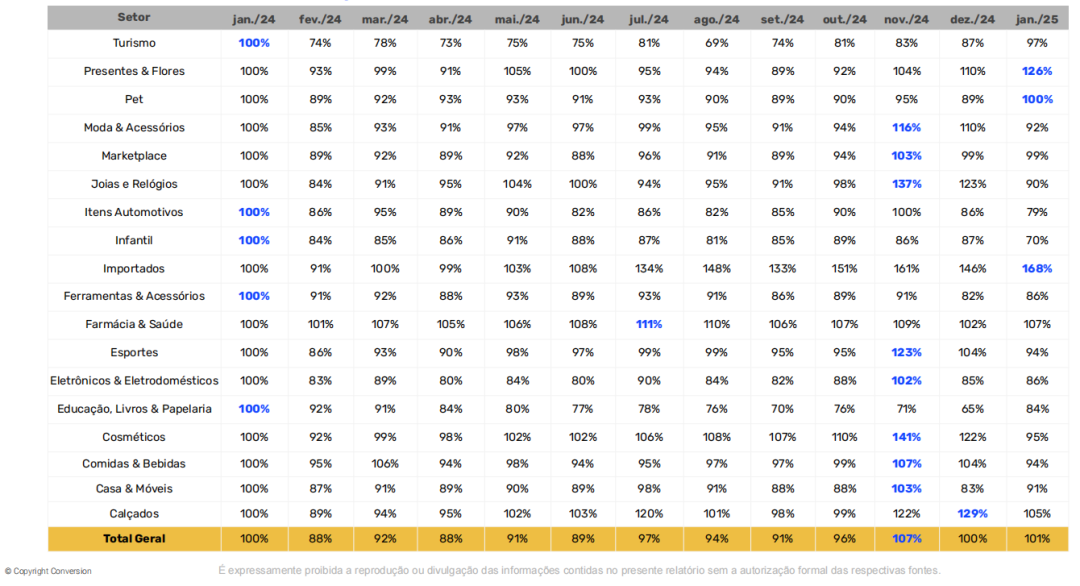 | Setor | jan./24 | fev./24 | mar./24 | abr./24 | mai./24 | jun./24 | jul./24 | ago./24 | set./24 | out./24 | nov./24 | dez./24 | jan./25 |
|---|---|---|---|---|---|---|---|---|---|---|---|---|---|
| Turismo | 100% | 74% | 78% | 73% | 75% | 75% | 81% | 69% | 74% | 81% | 83% | 87% | 97% |
| Presentes & Flores | 100% | 93% | 99% | 91% | 105% | 100% | 95% | 94% | 89% | 92% | 104% | 110% | 126% |
| Pet | 100% | 89% | 92% | 93% | 93% | 91% | 93% | 90% | 89% | 90% | 95% | 89% | 100% |
| Moda & Acessórios | 100% | 85% | 93% | 91% | 97% | 97% | 99% | 95% | 91% | 94% | 116% | 110% | 92% |
| Marketplace | 100% | 89% | 92% | 89% | 92% | 88% | 96% | 91% | 89% | 94% | 103% | 99% | 99% |
| Joias e Relógios | 100% | 84% | 91% | 95% | 104% | 100% | 94% | 95% | 91% | 98% | 137% | 123% | 90% |
| Itens Automotivos | 100% | 86% | 95% | 89% | 90% | 82% | 86% | 82% | 85% | 90% | 100% | 86% | 79% |
| Infantil | 100% | 84% | 85% | 86% | 91% | 88% | 87% | 81% | 85% | 89% | 86% | 87% | 70% |
| Importados | 100% | 91% | 100% | 99% | 103% | 108% | 134% | 148% | 133% | 151% | 161% | 146% | 168% |
| Ferramentas & Acessórios | 100% | 91% | 92% | 88% | 93% | 89% | 93% | 91% | 86% | 89% | 91% | 82% | 86% |
| Farmácia & Saúde | 100% | 101% | 107% | 105% | 106% | 108% | 111% | 110% | 106% | 107% | 109% | 102% | 107% |
| Esportes | 100% | 86% | 93% | 90% | 98% | 97% | 99% | 99% | 95% | 95% | 123% | 104% | 94% |
| Eletrônicos & Eletrodomésticos | 100% | 83% | 89% | 80% | 84% | 80% | 90% | 84% | 82% | 88% | 102% | 85% | 86% |
| Educação, Livros & Papelaria | 100% | 92% | 91% | 84% | 80% | 77% | 78% | 76% | 70% | 76% | 71% | 65% | 84% |
| Cosméticos | 100% | 92% | 99% | 98% | 102% | 102% | 106% | 108% | 107% | 110% | 141% | 122% | 95% |
| Comidas & Bebidas | 100% | 95% | 106% | 94% | 98% | 94% | 95% | 97% | 97% | 99% | 107% | 104% | 94% |
| Casa & Móveis | 100% | 87% | 91% | 89% | 90% | 89% | 98% | 91% | 88% | 88% | 103% | 83% | 91% |
| Calçados | 100% | 89% | 94% | 95% | 102% | 103% | 120% | 101% | 98% | 99% | 122% | 129% | 105% |
| Total Geral | 100% | 88% | 92% | 88% | 91% | 89% | 97% | 94% | 91% | 96% | 107% | 100% | 101% |

© Copyright Conversion

É expressamente proibida a reprodução ou divulgação das informações contidas no presente relatório sem a autorização formal das respectivas fontes.